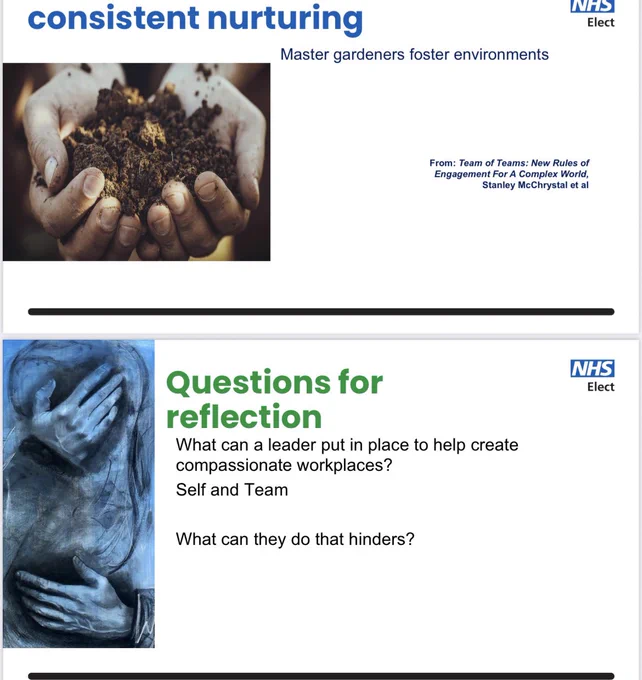 consistent nurturing

NHS
Elect

Master gardeners foster environments

From: Team of Teams: New Rules of Engagement For A Complex World, Stanley McChrystal et al

Questions for reflection

NHS
Elect

What can a leader put in place to help create compassionate workplaces?

Self and Team

What can they do that hinders?